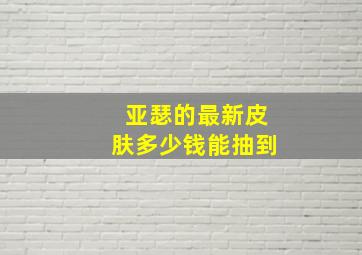 亚瑟的最新皮肤多少钱能抽到